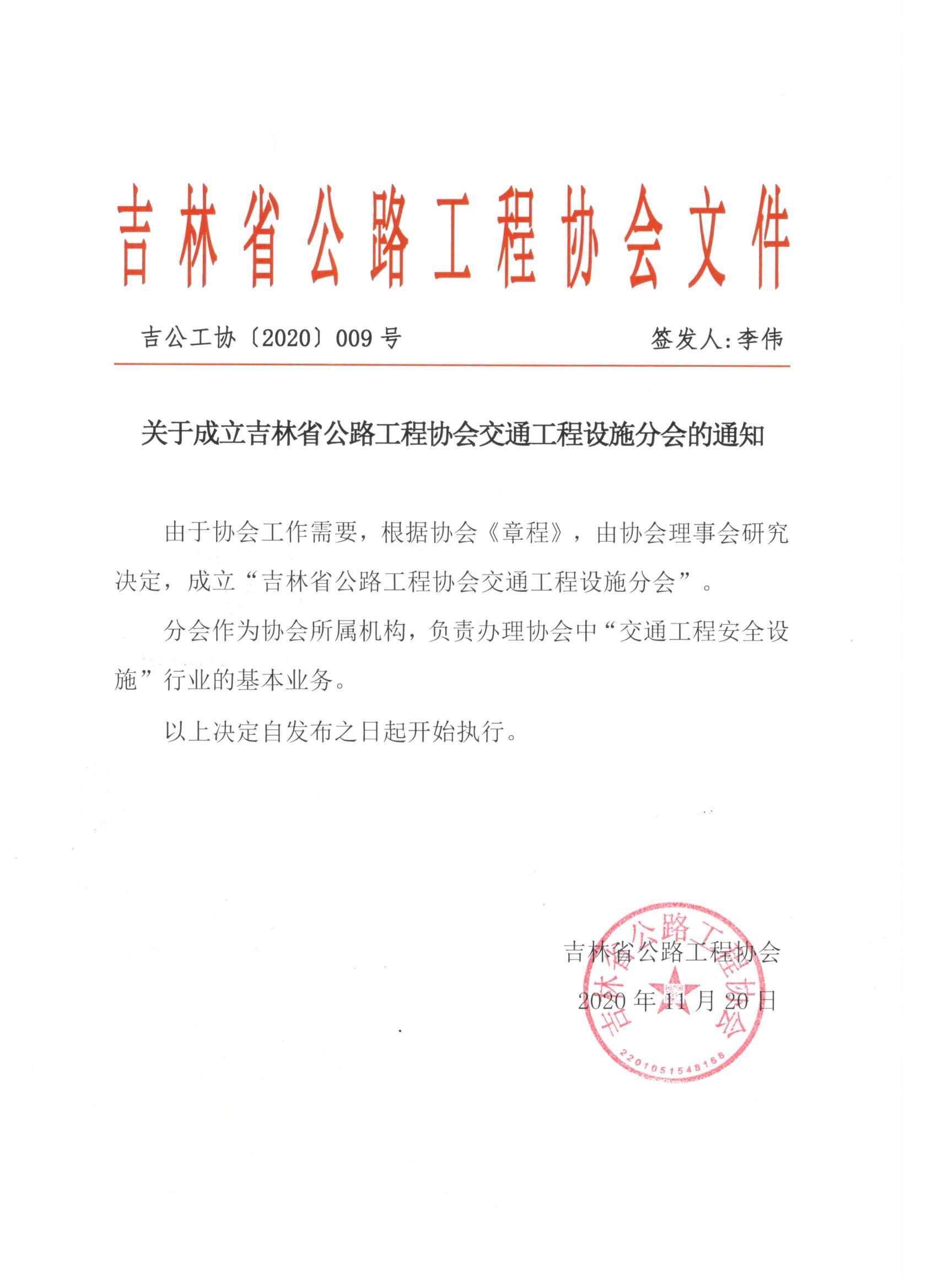 吉林省公路工程协会文件

吉公工协〔2020〕009 号　　签发人:李伟

关于成立吉林省公路工程协会交通工程设施分会的通知

由于协会工作需要，根据协会《章程》，由协会理事会研究决定，成立“吉林省公路工程协会交通工程设施分会”。

分会作为协会所属机构，负责办理协会中“交通工程安全设施”行业的基本业务。

以上决定自发布之日起开始执行。

吉林省公路工程协会
2020 年 11 月 20 日

吉林省公路工程协会
2201051548168